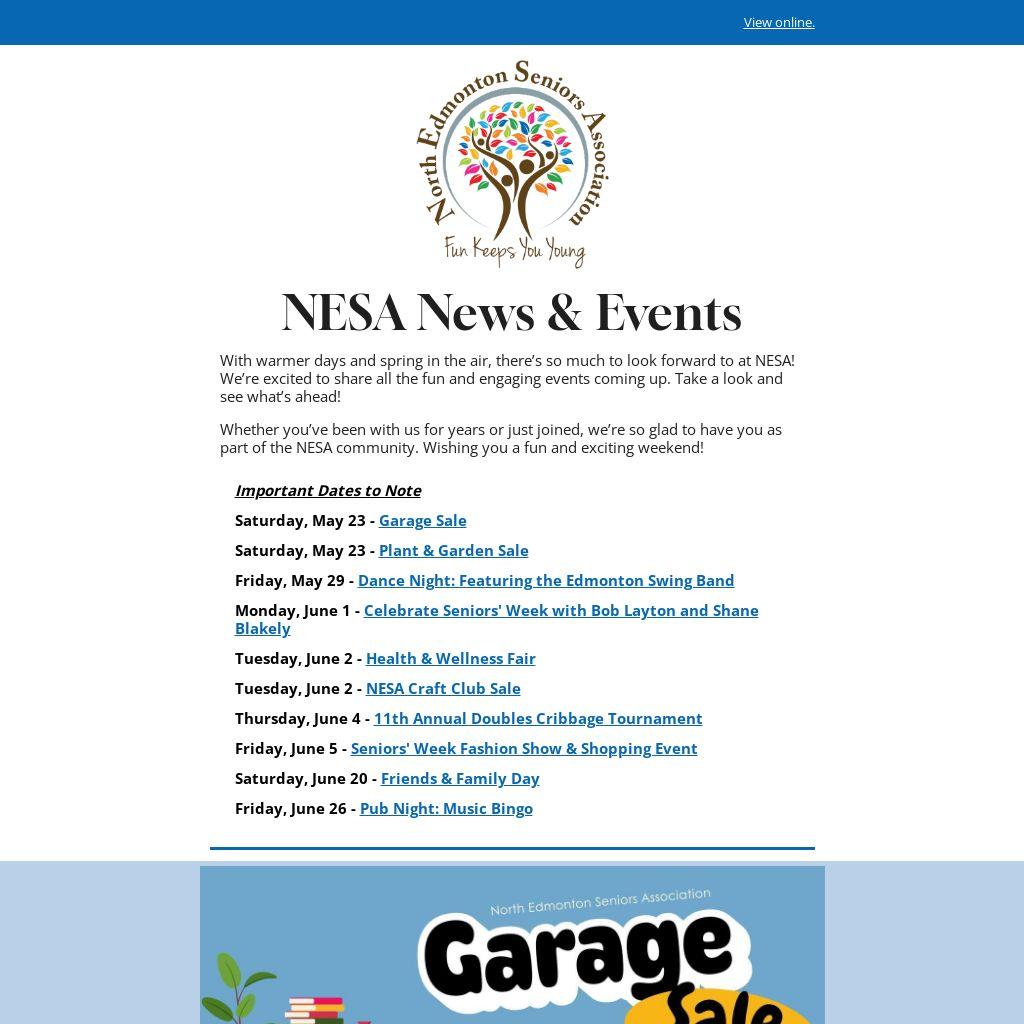 View online.

North Edmonton Seniors Association
Fun Keeps You Young

NESA News & Events

With warmer days and spring in the air, there's so much to look forward to at NESA! We're excited to share all the fun and engaging events coming up. Take a look and see what's ahead!

Whether you've been with us for years or just joined, we're so glad to have you as part of the NESA community. Wishing you a fun and exciting weekend!

Important Dates to Note

Saturday, May 23 - Garage Sale

Saturday, May 23 - Plant & Garden Sale

Friday, May 29 - Dance Night: Featuring the Edmonton Swing Band

Monday, June 1 - Celebrate Seniors' Week with Bob Layton and Shane Blakely

Tuesday, June 2 - Health & Wellness Fair

Tuesday, June 2 - NESA Craft Club Sale

Thursday, June 4 - 11th Annual Doubles Cribbage Tournament

Friday, June 5 - Seniors' Week Fashion Show & Shopping Event

Saturday, June 20 - Friends & Family Day

Friday, June 26 - Pub Night: Music Bingo

North Edmonton Seniors Association
Garage
Sale